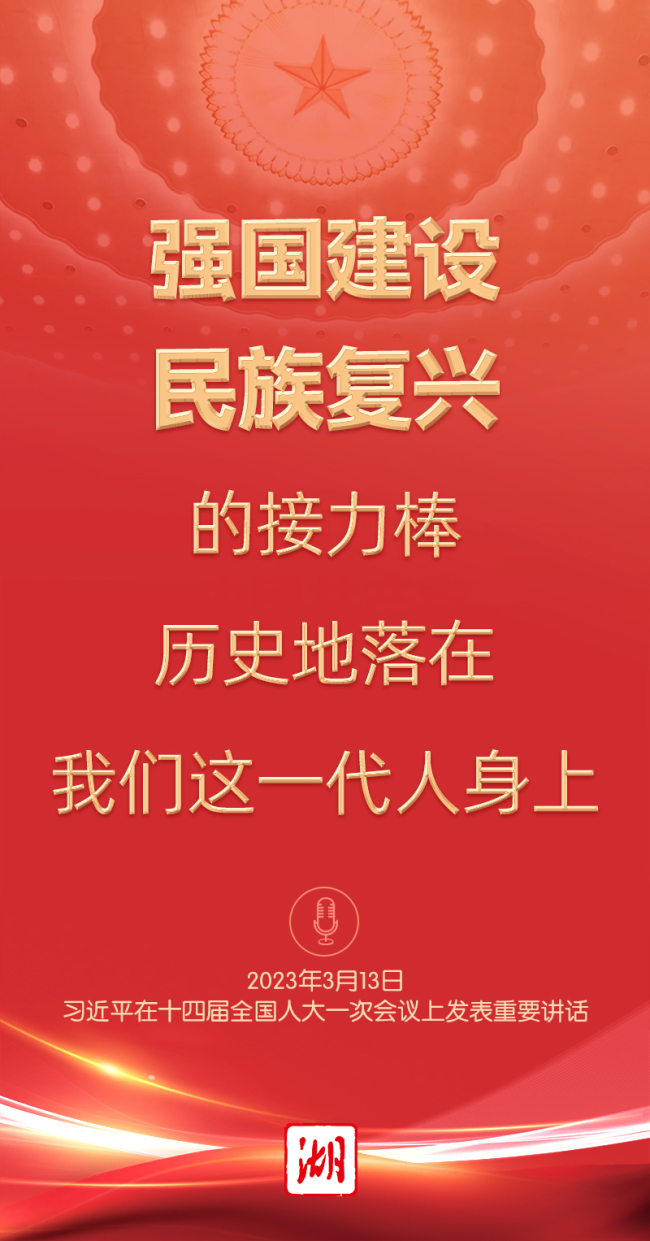 强国建设
民族复兴

的接力棒

历史地落在

我们这一代人身上

2023年3月13日
习近平在十四届全国人大一次会议上发表重要讲话

湖